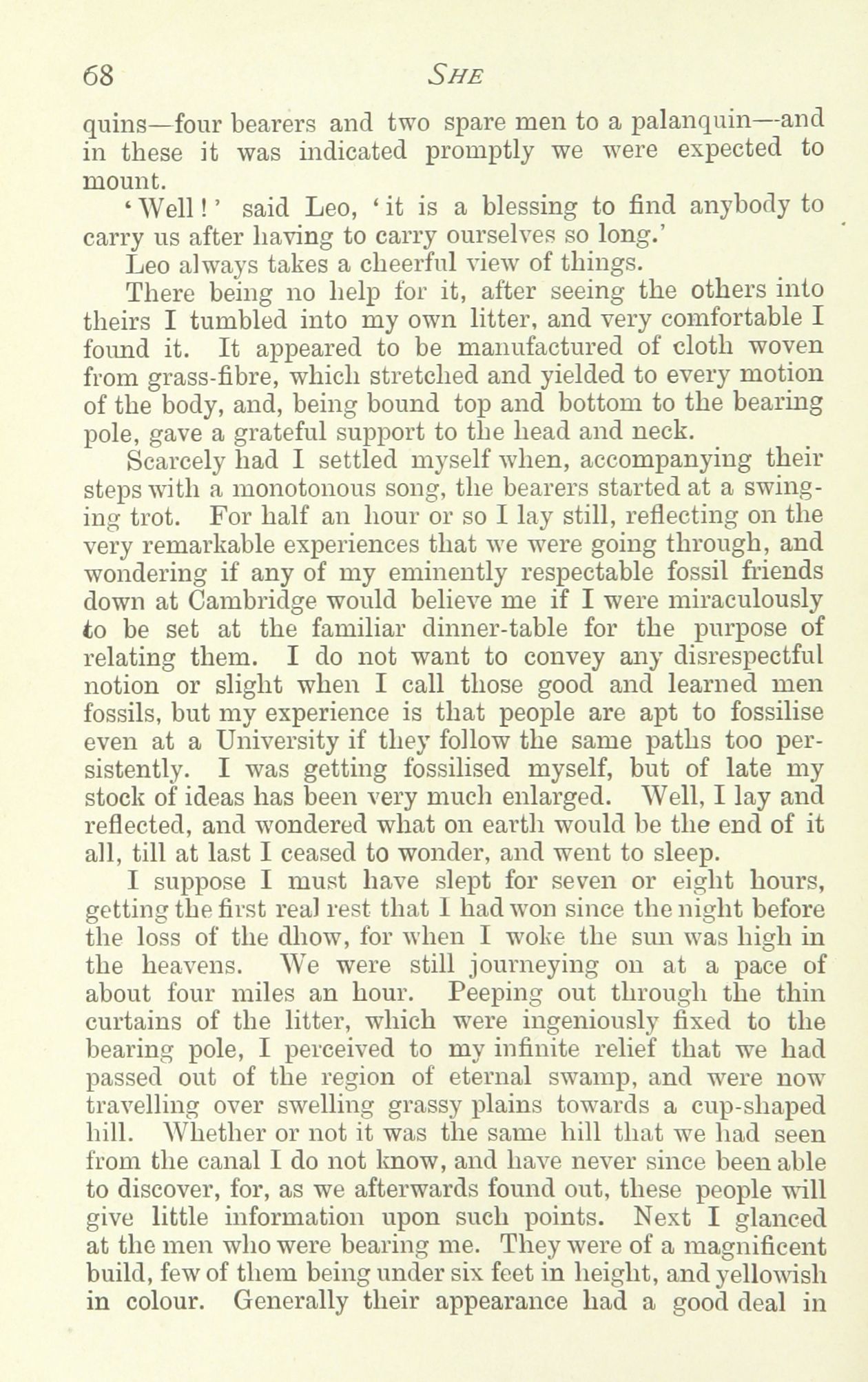 68 SHE

quins—four bearers and two spare men to a palanquin—and in these it was indicated promptly we were expected to mount.

'Well!' said Leo, 'it is a blessing to find anybody to carry us after having to carry ourselves so long.'

Leo always takes a cheerful view of things.

There being no help for it, after seeing the others into theirs I tumbled into my own litter, and very comfortable I found it. It appeared to be manufactured of cloth woven from grass-fibre, which stretched and yielded to every motion of the body, and, being bound top and bottom to the bearing pole, gave a grateful support to the head and neck.

Scarcely had I settled myself when, accompanying their steps with a monotonous song, the bearers started at a swinging trot. For half an hour or so I lay still, reflecting on the very remarkable experiences that we were going through, and wondering if any of my eminently respectable fossil friends down at Cambridge would believe me if I were miraculously to be set at the familiar dinner-table for the purpose of relating them. I do not want to convey any disrespectful notion or slight when I call those good and learned men fossils, but my experience is that people are apt to fossilise even at a University if they follow the same paths too persistently. I was getting fossilised myself, but of late my stock of ideas has been very much enlarged. Well, I lay and reflected, and wondered what on earth would be the end of it all, till at last I ceased to wonder, and went to sleep.

I suppose I must have slept for seven or eight hours, getting the first real rest that I had won since the night before the loss of the dhow, for when I woke the sun was high in the heavens. We were still journeying on at a pace of about four miles an hour. Peeping out through the thin curtains of the litter, which were ingeniously fixed to the bearing pole, I perceived to my infinite relief that we had passed out of the region of eternal swamp, and were now travelling over swelling grassy plains towards a cup-shaped hill. Whether or not it was the same hill that we had seen from the canal I do not know, and have never since been able to discover, for, as we afterwards found out, these people will give little information upon such points. Next I glanced at the men who were bearing me. They were of a magnificent build, few of them being under six feet in height, and yellowish in colour. Generally their appearance had a good deal in